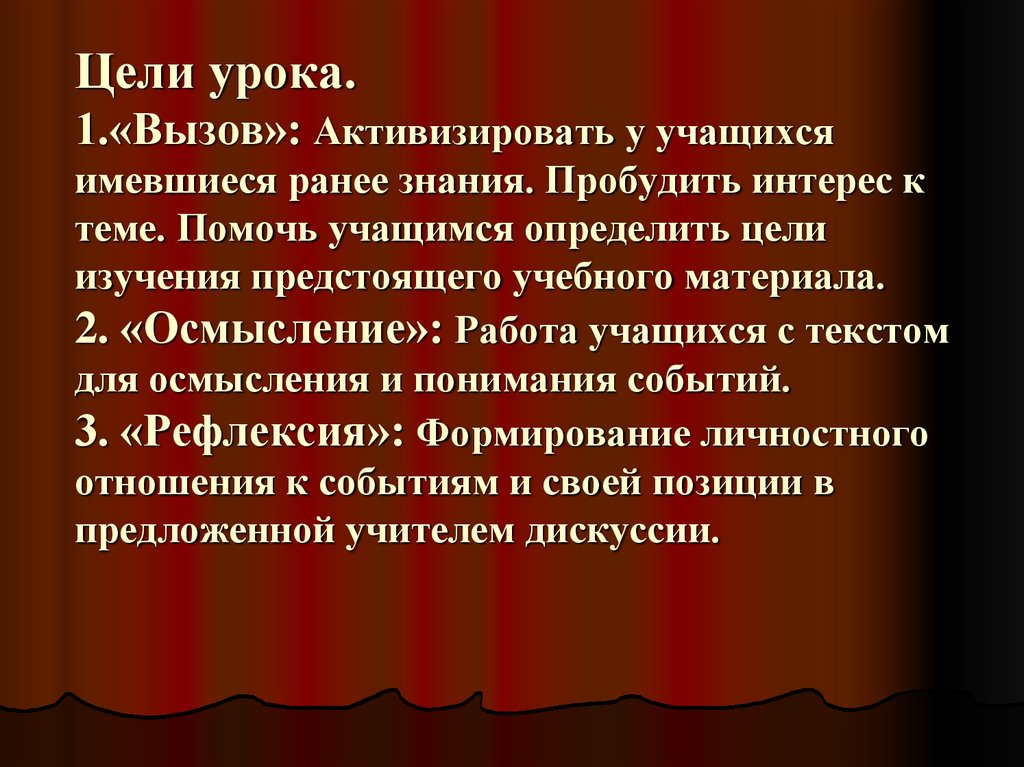 Цели урока.
1.«Вызов»: Активизировать у учащихся имевшиеся ранее знания. Пробудить интерес к теме. Помочь учащимся определить цели изучения предстоящего учебного материала.
2. «Осмысление»: Работа учащихся с текстом для осмысления и понимания событий.
3. «Рефлексия»: Формирование личностного отношения к событиям и своей позиции в предложенной учителем дискуссии.